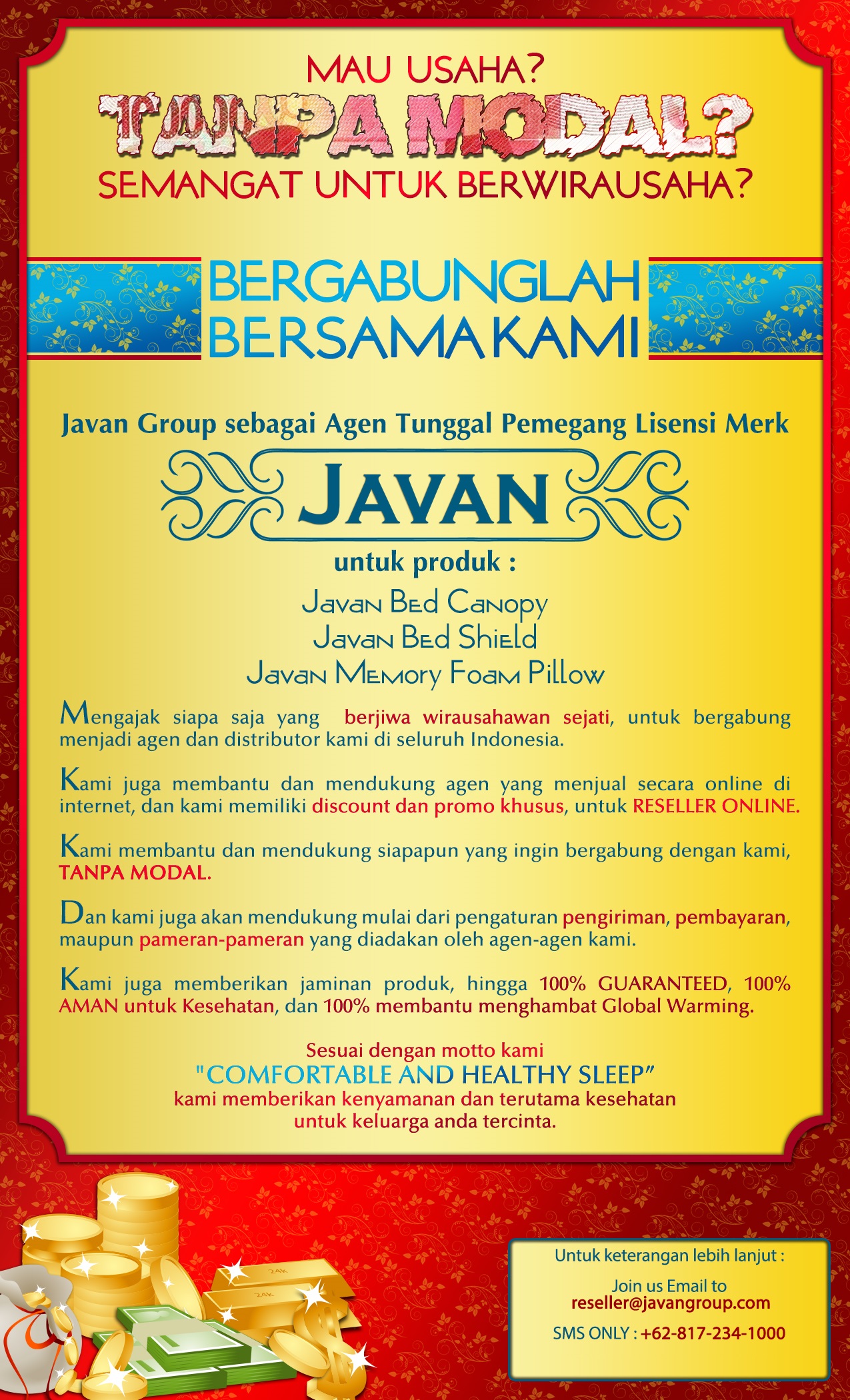 MAU USAHA?
TANPA MODAL?
SEMANGAT UNTUK BERWIRAUSAHA?

BERGABUNGLAH BERSAMA KAMI

Javan Group sebagai Agen Tunggal Pemegang Lisensi Merk

JAVAN

untuk produk :

Javan Bed Canopy
Javan Bed Shield
Javan Memory Foam Pillow

Mengajak siapa saja yang berjiwa wirausahawan sejati, untuk bergabung menjadi agen dan distributor kami di seluruh Indonesia.

Kami juga membantu dan mendukung agen yang menjual secara online di internet, dan kami memiliki discount dan promo khusus, untuk RESELLER ONLINE.

Kami membantu dan mendukung siapapun yang ingin bergabung dengan kami, TANPA MODAL.

Dan kami juga akan mendukung mulai dari pengaturan pengiriman, pembayaran, maupun pameran-pameran yang diadakan oleh agen-agen kami.

Kami juga memberikan jaminan produk, hingga 100% GUARANTEED, 100% AMAN untuk Kesehatan, dan 100% membantu menghambat Global Warming.

Sesuai dengan motto kami
"COMFORTABLE AND HEALTHY SLEEP"
kami memberikan kenyamanan dan terutama kesehatan untuk keluarga anda tercinta.

24K
24K

Untuk keterangan lebih lanjut :
Join us Email to
reseller@javangroup.com
SMS ONLY : +62-817-234-1000